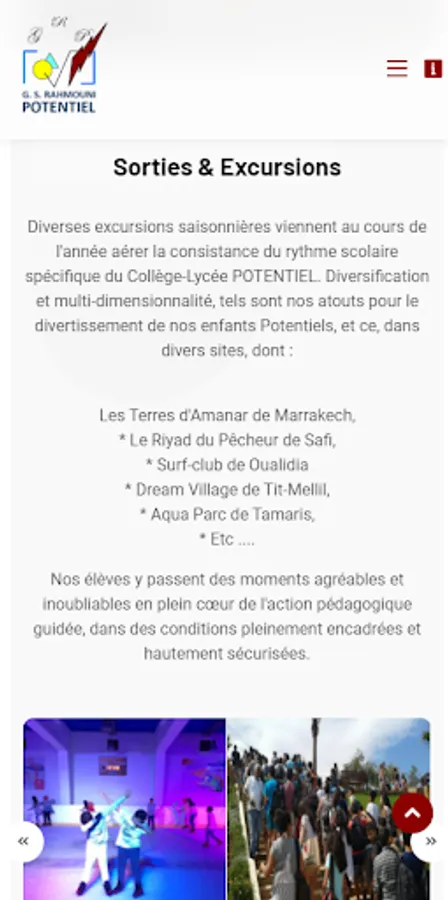 G R P

G. S. RAHMOUNI
POTENTIEL

Sorties & Excursions

Diverses excursions saisonnières viennent au cours de l'année aérer la consistance du rythme scolaire spécifique du Collège-Lycée POTENTIEL. Diversification et multi-dimensionnalité, tels sont nos atouts pour le divertissement de nos enfants Potentiels, et ce, dans divers sites, dont :

Les Terres d'Amanar de Marrakech,
* Le Riyad du Pêcheur de Safi,
* Surf-club de Oualidia
* Dream Village de Tit-Mellil,
* Aqua Parc de Tamaris,
* Etc ....

Nos élèves y passent des moments agréables et inoubliables en plein cœur de l'action pédagogique guidée, dans des conditions pleinement encadrées et hautement sécurisées.

«
»